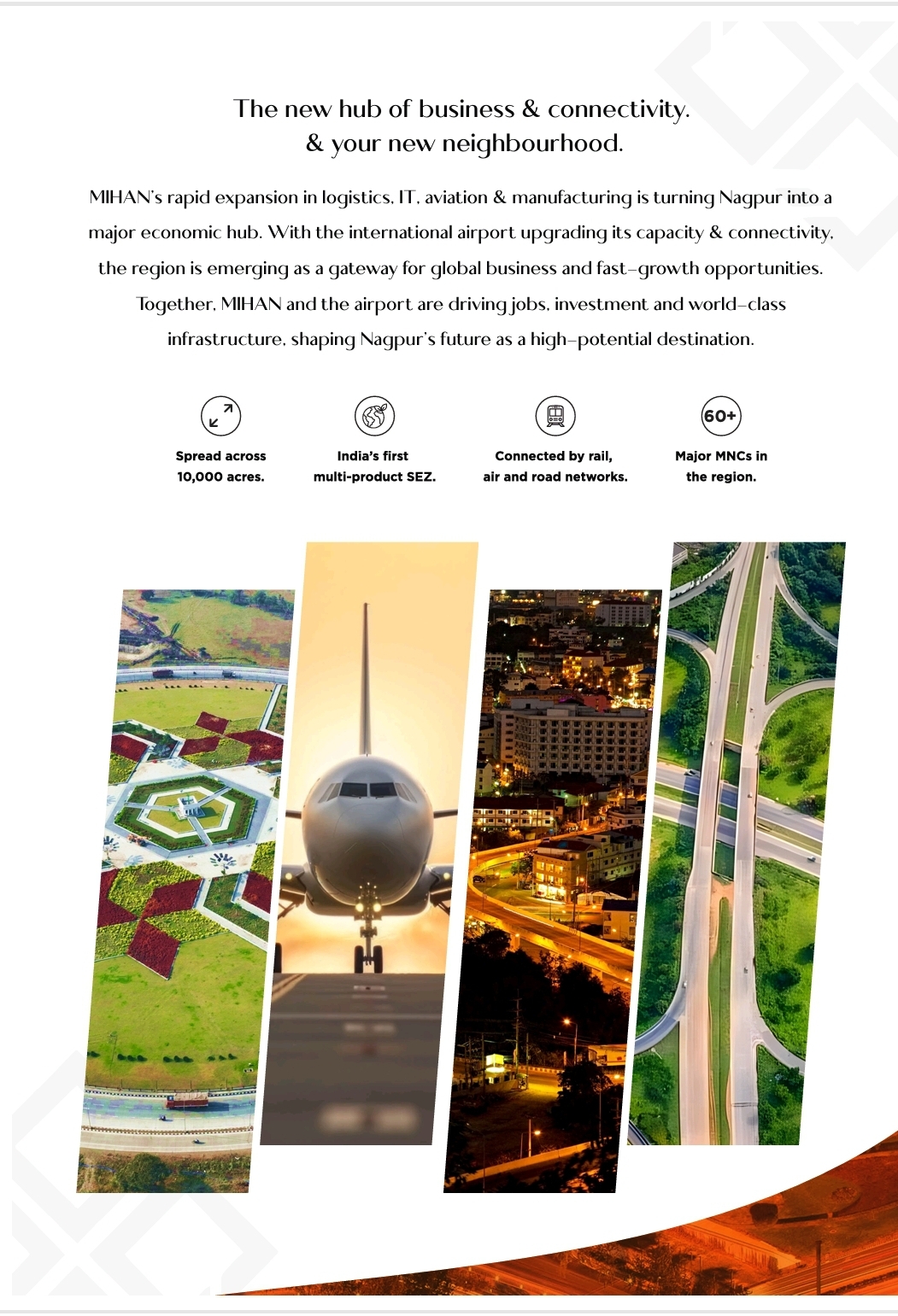 The new hub of business & connectivity.
& your new neighbourhood.

MIHAN's rapid expansion in logistics, IT, aviation & manufacturing is turning Nagpur into a major economic hub. With the international airport upgrading its capacity & connectivity, the region is emerging as a gateway for global business and fast-growth opportunities. Together, MIHAN and the airport are driving jobs, investment and world-class infrastructure, shaping Nagpur's future as a high-potential destination.

Spread across 10,000 acres.

India's first multi-product SEZ.

Connected by rail, air and road networks.

60+

Major MNCs in the region.